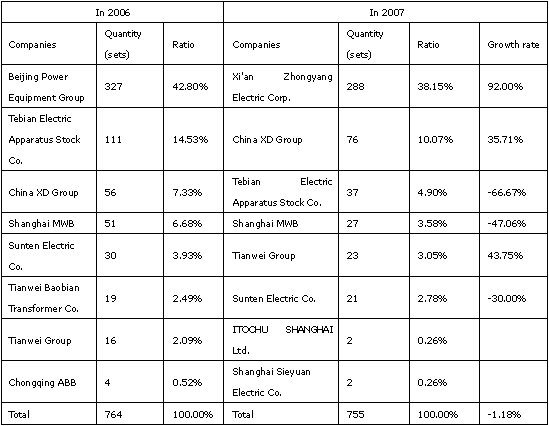 | In 2006 | | | In 2007 | | | |
|---|---|---|---|---|---|---|
| Companies | Quantity (sets) | Ratio | Companies | Quantity (sets) | Ratio | Growth rate |
| Beijing Power Equipment Group | 327 | 42.80% | Xi'an Zhongyang Electric Corp. | 288 | 38.15% | 92.00% |
| Tebian Electric Apparatus Stock Co. | 111 | 14.53% | China XD Group | 76 | 10.07% | 35.71% |
| China XD Group | 56 | 7.33% | Tebian Electric Apparatus Stock Co. | 37 | 4.90% | -66.67% |
| Shanghai MWB | 51 | 6.68% | Shanghai MWB | 27 | 3.58% | -47.06% |
| Sunten Electric Co. | 30 | 3.93% | Tianwei Group | 23 | 3.05% | 43.75% |
| Tianwei Baobian Transformer Co. | 19 | 2.49% | Sunten Electric Co. | 21 | 2.78% | -30.00% |
| Tianwei Group | 16 | 2.09% | ITOCHU SHANGHAI Ltd. | 2 | 0.26% | |
| Chongqing ABB | 4 | 0.52% | Shanghai Sieyuan Electric Co. | 2 | 0.26% | |
| Total | 764 | 100.00% | Total | 755 | 100.00% | -1.18% |